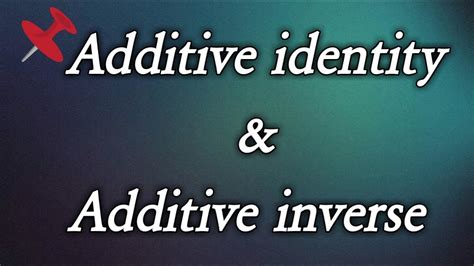 Additive identity

&

Additive inverse